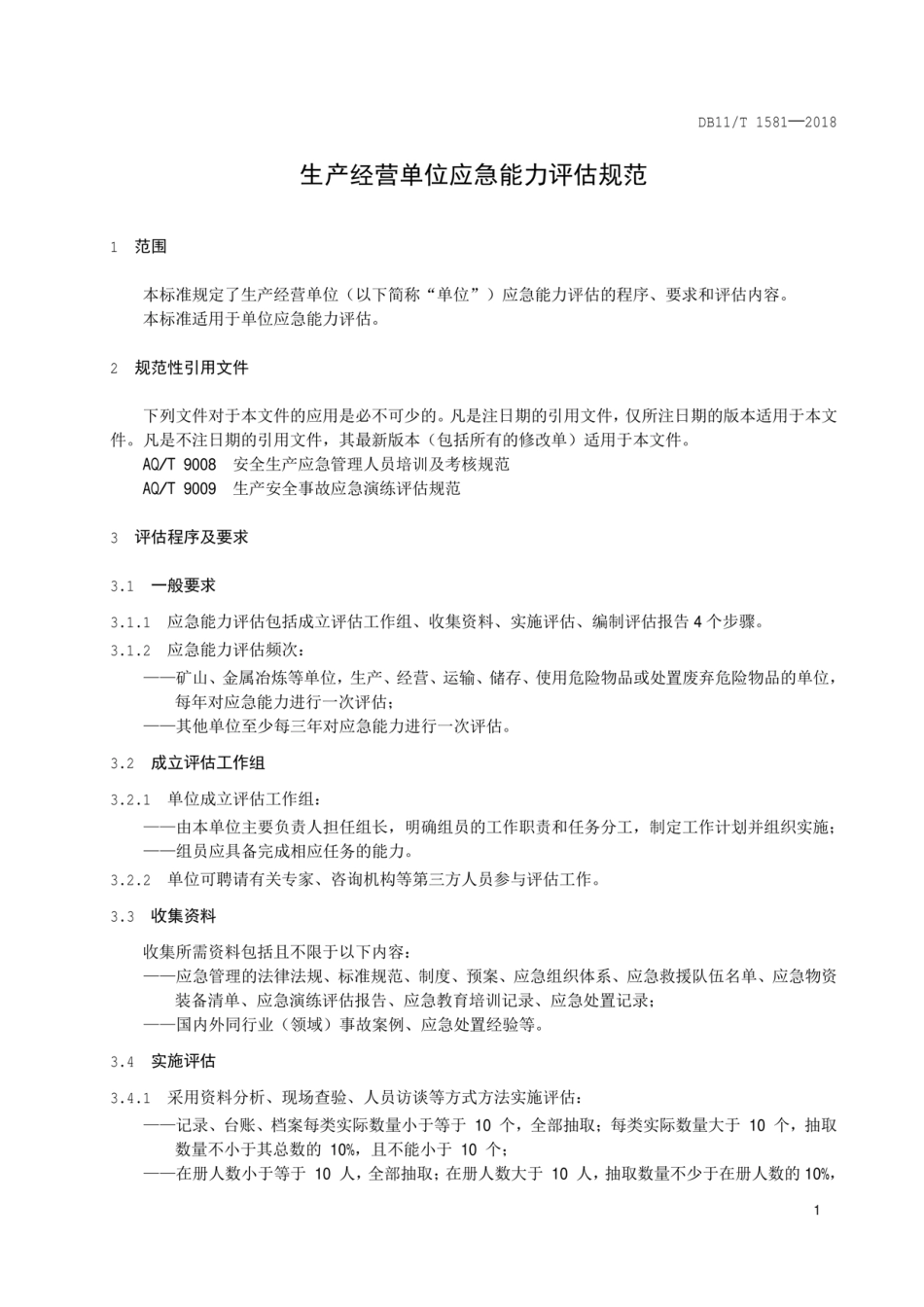 DB11/T 1581—2018

生产经营单位应急能力评估规范

1 范围

本标准规定了生产经营单位（以下简称“单位”）应急能力评估的程序、要求和评估内容。
本标准适用于单位应急能力评估。

2 规范性引用文件

下列文件对于本文件的应用是必不可少的。凡是注日期的引用文件，仅所注日期的版本适用于本文件。凡是不注日期的引用文件，其最新版本（包括所有的修改单）适用于本文件。
AQ/T 9008 安全生产应急管理人员培训及考核规范
AQ/T 9009 生产安全事故应急演练评估规范

3 评估程序及要求

3.1 一般要求

3.1.1 应急能力评估包括成立评估工作组、收集资料、实施评估、编制评估报告 4 个步骤。

3.1.2 应急能力评估频次：
——矿山、金属冶炼等单位，生产、经营、运输、储存、使用危险物品或处置废弃危险物品的单位，每年对应急能力进行一次评估；
——其他单位至少每三年对应急能力进行一次评估。

3.2 成立评估工作组

3.2.1 单位成立评估工作组：
——由本单位主要负责人担任组长，明确组员的工作职责和任务分工，制定工作计划并组织实施；
——组员应具备完成相应任务的能力。

3.2.2 单位可聘请有关专家、咨询机构等第三方人员参与评估工作。

3.3 收集资料

收集所需资料包括且不限于以下内容：
——应急管理的法律法规、标准规范、制度、预案、应急组织体系、应急救援队伍名单、应急物资装备清单、应急演练评估报告、应急教育培训记录、应急处置记录；
——国内外同行业（领域）事故案例、应急处置经验等。

3.4 实施评估

3.4.1 采用资料分析、现场查验、人员访谈等方式方法实施评估：
——记录、台账、档案每类实际数量小于等于 10 个，全部抽取；每类实际数量大于 10 个，抽取数量不小于其总数的 10%，且不能小于 10 个；
——在册人数小于等于 10 人，全部抽取；在册人数大于 10 人，抽取数量不少于在册人数的 10%，

1